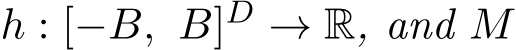 $h : [-B,\ B]^D \to \mathbb{R},\ and\ M$